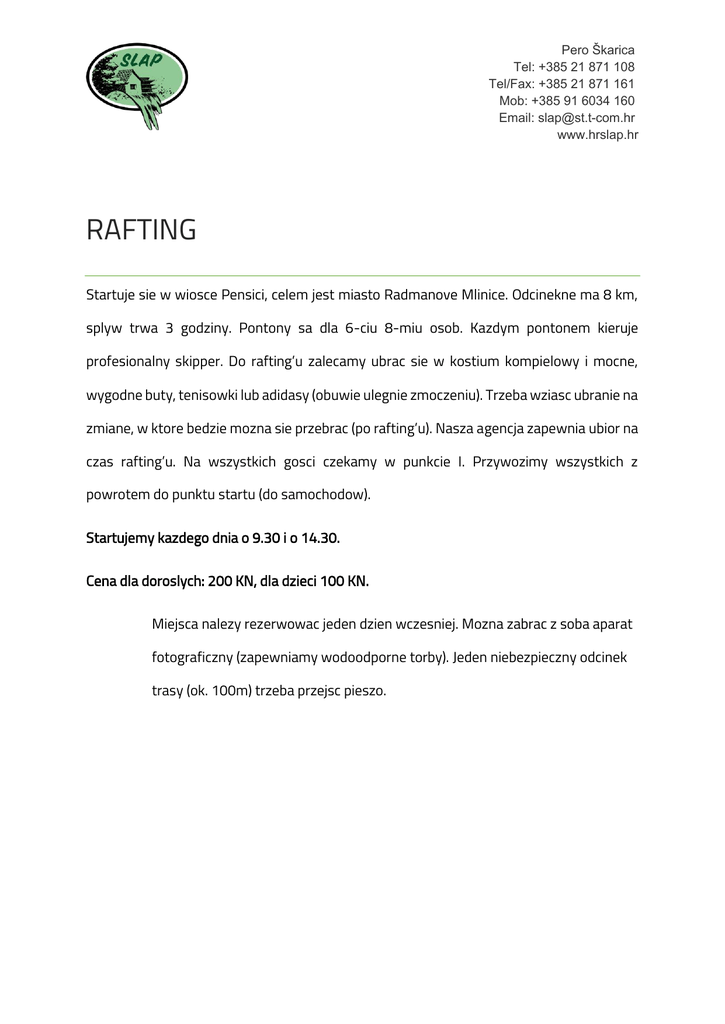 SLAP

Pero Škarica
Tel: +385 21 871 108
Tel/Fax: +385 21 871 161
Mob: +385 91 6034 160
Email: slap@st.t-com.hr
www.hrslap.hr

RAFTING

Startuje sie w wiosce Pensici, celem jest miasto Radmanove Mlinice. Odcinekne ma 8 km, splyw trwa 3 godziny. Pontony sa dla 6-ciu 8-miu osob. Kazdym pontonem kieruje profesionalny skipper. Do rafting'u zalecamy ubrac sie w kostium kompielowy i mocne, wygodne buty, tenisowki lub adidasy (obuwie ulegnie zmoczeniu). Trzeba wziasc ubranie na zmiane, w ktore bedzie mozna sie przebrac (po rafting'u). Nasza agencja zapewnia ubior na czas rafting'u. Na wszystkich gosci czekamy w punkcie I. Przywozimy wszystkich z powrotem do punktu startu (do samochodow).

Startujemy kazdego dnia o 9.30 i o 14.30.

Cena dla doroslych: 200 KN, dla dzieci 100 KN.

Miejsca nalezy rezerwowac jeden dzien wczesniej. Mozna zabrac z soba aparat fotograficzny (zapewniamy wodoodporne torby). Jeden niebezpieczny odcinek trasy (ok. 100m) trzeba przejsc pieszo.